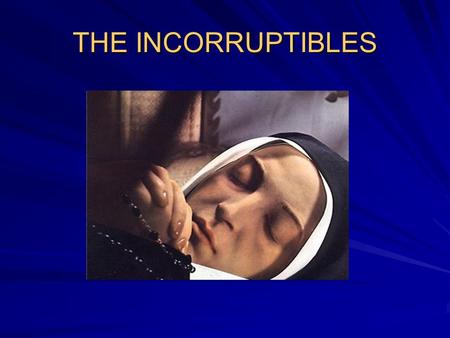 THE INCORRUPTIBLES